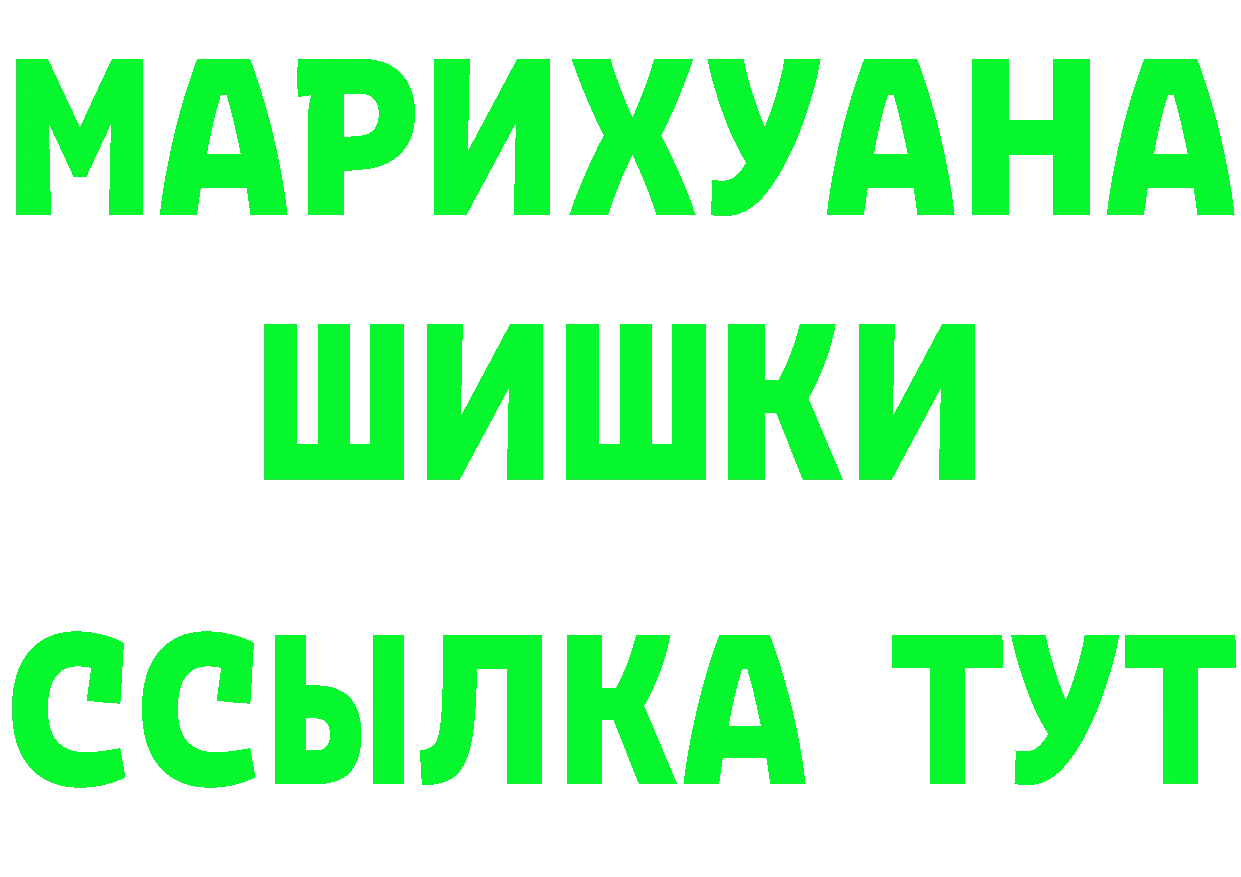 МАРИХУАНА
ШИШКИ
ССЫЛКА ТУТ